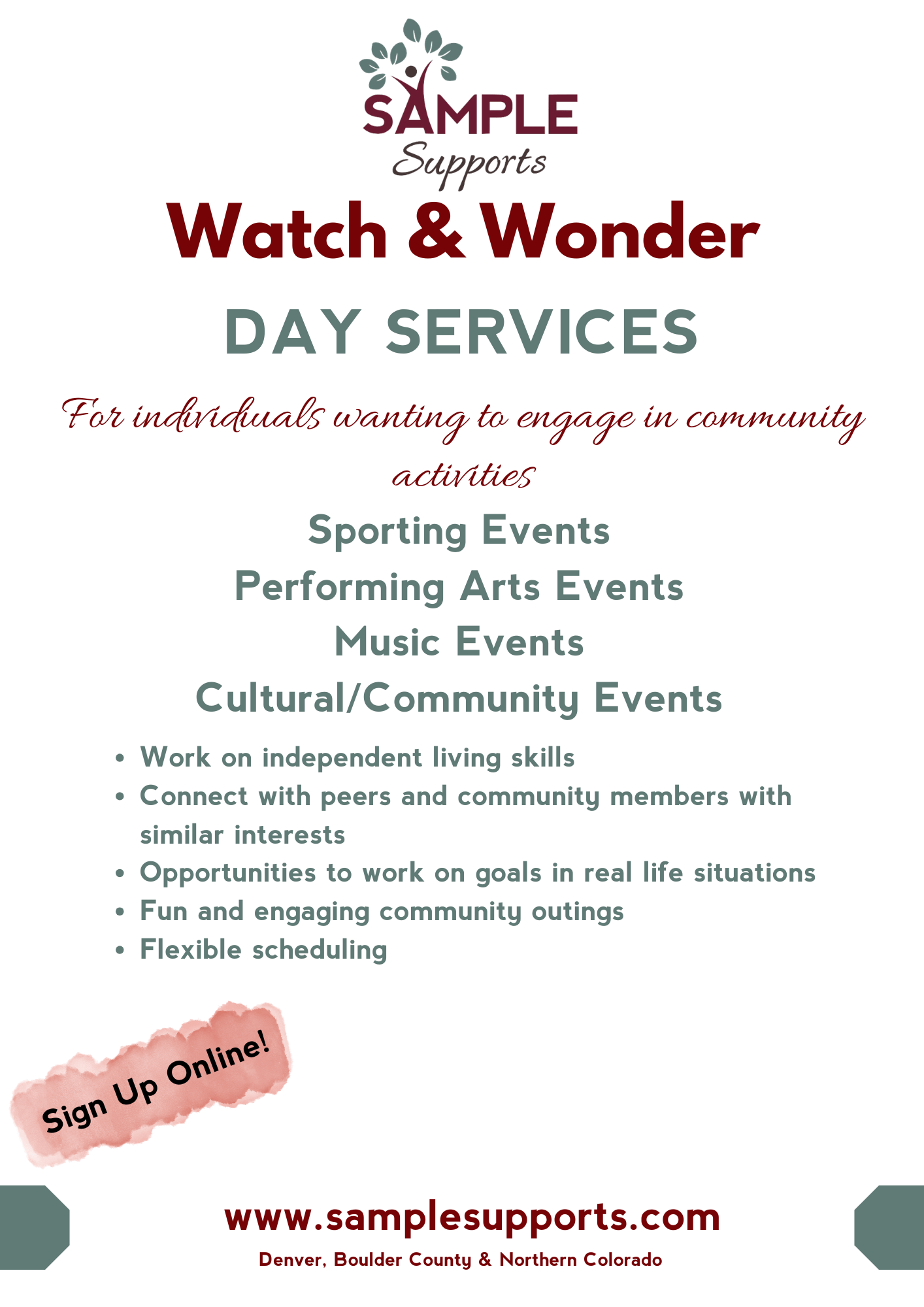 SAMPLE
Supports

Watch & Wonder

DAY SERVICES

For individuals wanting to engage in community activities

Sporting Events
Performing Arts Events
Music Events
Cultural/Community Events

• Work on independent living skills
• Connect with peers and community members with similar interests
• Opportunities to work on goals in real life situations
• Fun and engaging community outings
• Flexible scheduling

Sign Up Online!

www.samplesupports.com
Denver, Boulder County & Northern Colorado